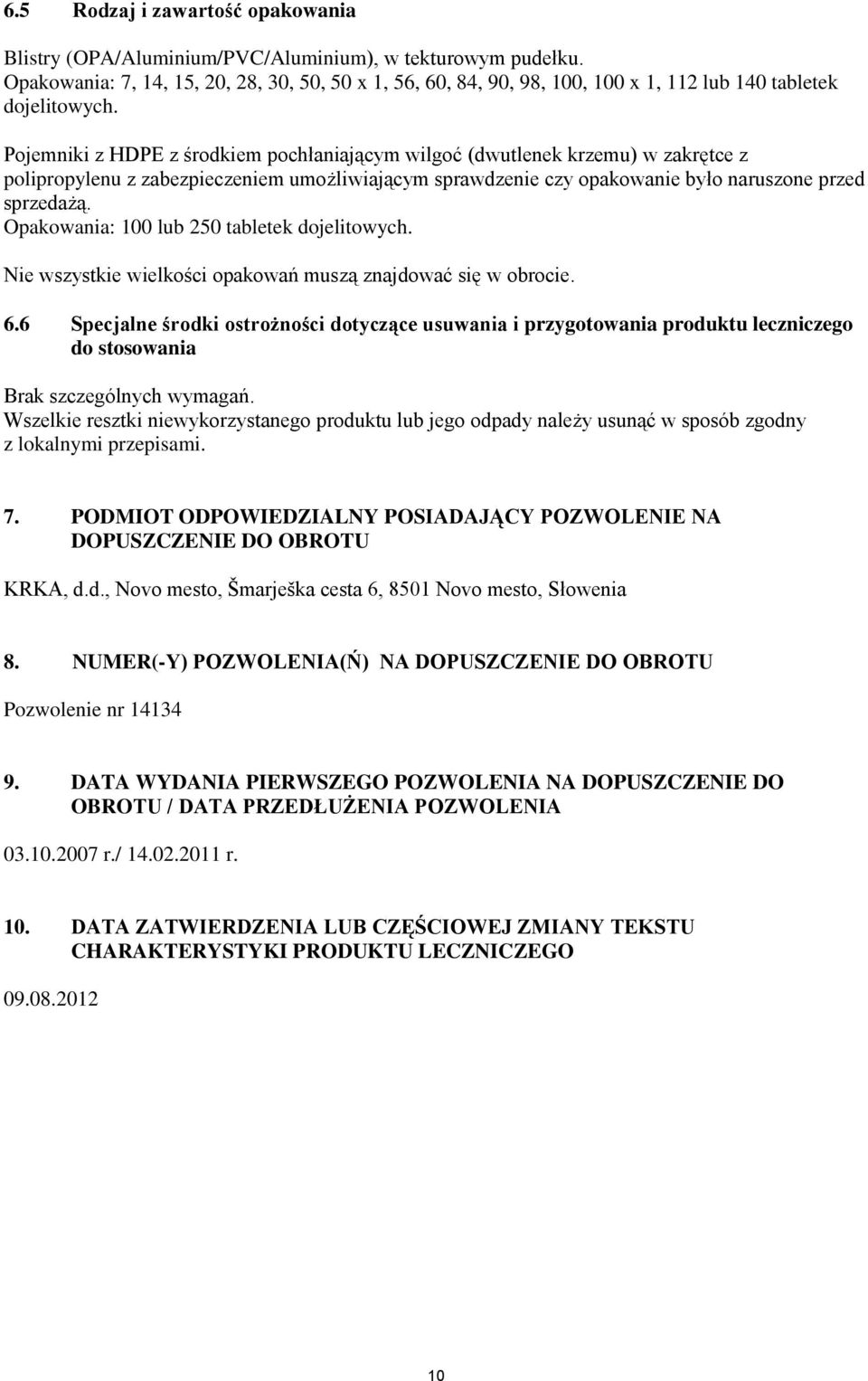 6.5 Rodzaj i zawartość opakowania

Blistry (OPA/Aluminium/PVC/Aluminium), w tekturowym pudełku.
Opakowania: 7, 14, 15, 20, 28, 30, 50, 50 x 1, 56, 60, 84, 90, 98, 100, 100 x 1, 112 lub 140 tabletek dojelitowych.

Pojemniki z HDPE z środkiem pochłaniającym wilgoć (dwutlenek krzemu) w zakrętce z polipropylenu z zabezpieczeniem umożliwiającym sprawdzenie czy opakowanie było naruszone przed sprzedażą.
Opakowania: 100 lub 250 tabletek dojelitowych.

Nie wszystkie wielkości opakowań muszą znajdować się w obrocie.

6.6 Specjalne środki ostrożności dotyczące usuwania i przygotowania produktu leczniczego do stosowania

Brak szczególnych wymagań.
Wszelkie resztki niewykorzystanego produktu lub jego odpady należy usunąć w sposób zgodny z lokalnymi przepisami.

7. PODMIOT ODPOWIEDZIALNY POSIADAJĄCY POZWOLENIE NA DOPUSZCZENIE DO OBROTU

KRKA, d.d., Novo mesto, Šmarješka cesta 6, 8501 Novo mesto, Słowenia

8. NUMER(-Y) POZWOLENIA(Ń) NA DOPUSZCZENIE DO OBROTU

Pozwolenie nr 14134

9. DATA WYDANIA PIERWSZEGO POZWOLENIA NA DOPUSZCZENIE DO OBROTU / DATA PRZEDŁUŻENIA POZWOLENIA

03.10.2007 r./ 14.02.2011 r.

10. DATA ZATWIERDZENIA LUB CZĘŚCIOWEJ ZMIANY TEKSTU CHARAKTERYSTYKI PRODUKTU LECZNICZEGO

09.08.2012

10